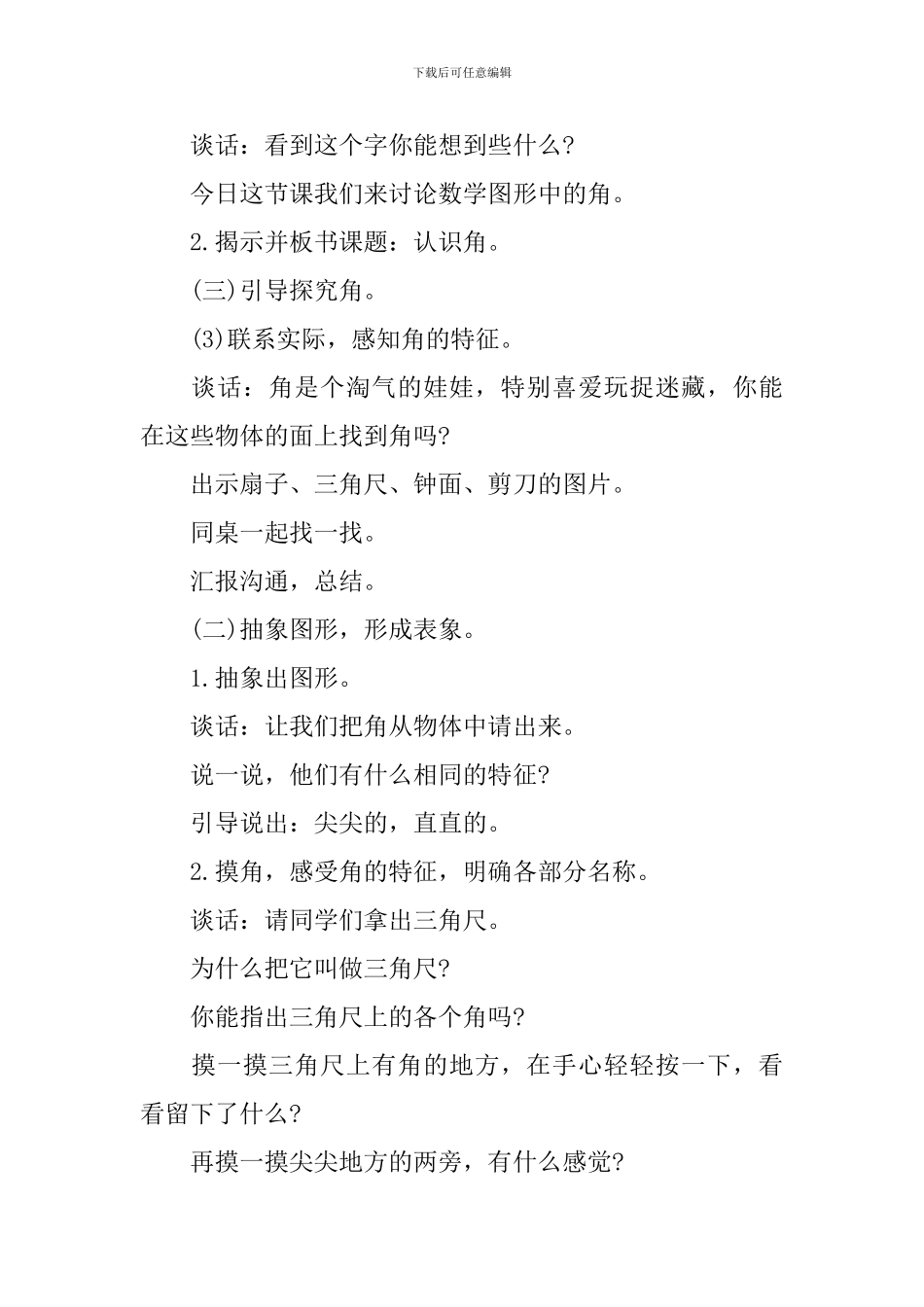 下载后可任意编辑

谈话：看到这个字你能想到些什么？

今日这节课我们来讨论数学图形中的角。

2.揭示并板书课题：认识角。

(三)引导探究角。

(3)联系实际，感知角的特征。

谈话：角是个淘气的娃娃，特别喜爱玩捉迷藏，你能在这些物体的面上找到角吗？

出示扇子、三角尺、钟面、剪刀的图片。

同桌一起找一找。

汇报沟通，总结。

(二)抽象图形，形成表象。

1.抽象出图形。

谈话：让我们把角从物体中请出来。

说一说，他们有什么相同的特征？

引导说出：尖尖的，直直的。

2.摸角，感受角的特征，明确各部分名称。

谈话：请同学们拿出三角尺。

为什么把它叫做三角尺？

你能指出三角尺上的各个角吗？

摸一摸三角尺上有角的地方，在手心轻轻按一下，看看留下了什么？

再摸一摸尖尖地方的两旁，有什么感觉？